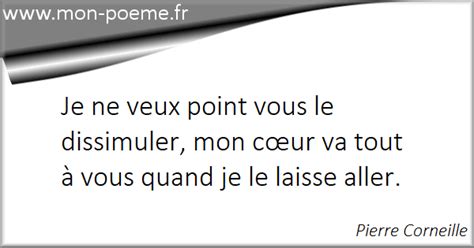 www.mon-poeme.fr

Je ne veux point vous le dissimuler, mon cœur va tout à vous quand je le laisse aller.

Pierre Corneille